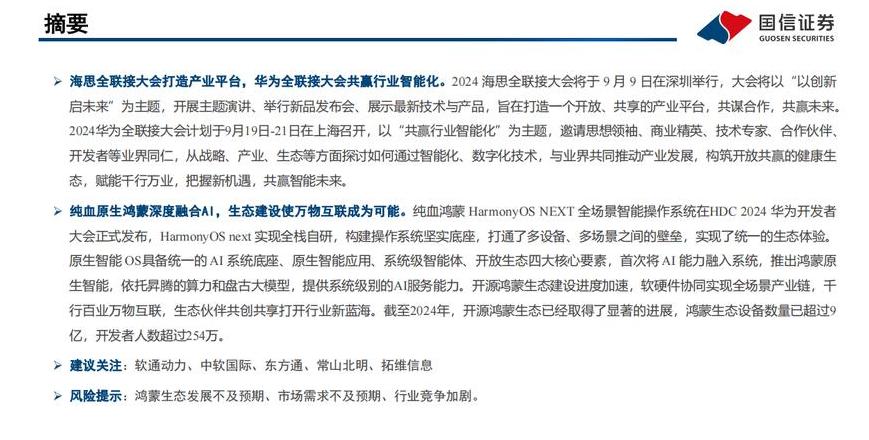 摘要

国信证券
GUOSEN SECURITIES

➢ 海思全联接大会打造产业平台，华为全联接大会共赢行业智能化。2024 海思全联接大会将于 9 月 9 日在深圳举行，大会将以“以创新启未来”为主题，开展主题演讲、举行新品发布会、展示最新技术与产品，旨在打造一个开放、共享的产业平台，共谋合作，共赢未来。2024华为全联接大会计划于9月19日-21日在上海召开，以“共赢行业智能化”为主题，邀请思想领袖、商业精英、技术专家、合作伙伴、开发者等业界同仁，从战略、产业、生态等方面探讨如何通过智能化、数字化技术，与业界共同推动产业发展，构筑开放共赢的健康生态，赋能千行万业，把握新机遇，共赢智能未来。

➢ 纯血原生鸿蒙深度融合AI，生态建设使万物互联成为可能。纯血鸿蒙 HarmonyOS NEXT 全场景智能操作系统在HDC 2024 华为开发者大会正式发布，HarmonyOS next 实现全栈自研，构建操作系统坚实底座，打通了多设备、多场景之间的壁垒，实现了统一的生态体验。原生智能 OS具备统一的 AI 系统底座、原生智能应用、系统级智能体、开放生态四大核心要素，首次将 AI 能力融入系统，推出鸿蒙原生智能，依托昇腾的算力和盘古大模型，提供系统级别的AI服务能力。开源鸿蒙生态建设进度加速，软硬件协同实现全场景产业链，千行百业万物互联，生态伙伴共创共享打开行业新蓝海。截至2024年，开源鸿蒙生态已经取得了显著的进展，鸿蒙生态设备数量已超过9亿，开发者人数超过254万。

➢ 建议关注：软通动力、中软国际、东方通、常山北明、拓维信息

➢ 风险提示：鸿蒙生态发展不及预期、市场需求不及预期、行业竞争加剧。